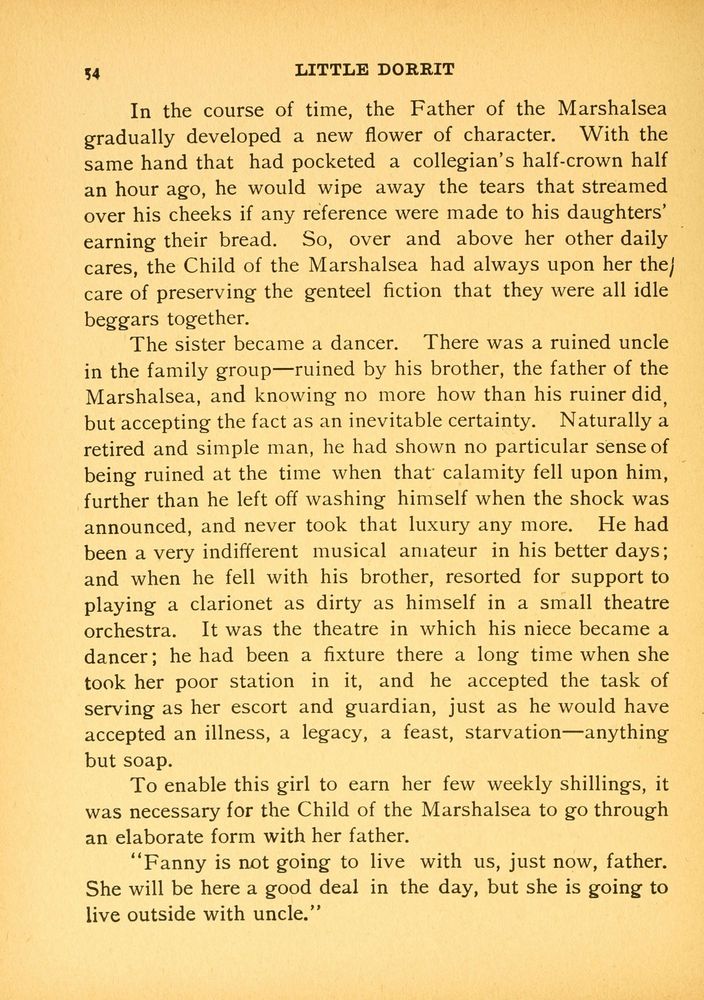 54 LITTLE DORRIT

In the course of time, the Father of the Marshalsea gradually developed a new flower of character. With the same hand that had pocketed a collegian's half-crown half an hour ago, he would wipe away the tears that streamed over his cheeks if any reference were made to his daughters' earning their bread. So, over and above her other daily cares, the Child of the Marshalsea had always upon her the care of preserving the genteel fiction that they were all idle beggars together.

The sister became a dancer. There was a ruined uncle in the family group—ruined by his brother, the father of the Marshalsea, and knowing no more how than his ruiner did, but accepting the fact as an inevitable certainty. Naturally a retired and simple man, he had shown no particular sense of being ruined at the time when that calamity fell upon him, further than he left off washing himself when the shock was announced, and never took that luxury any more. He had been a very indifferent musical amateur in his better days; and when he fell with his brother, resorted for support to playing a clarionet as dirty as himself in a small theatre orchestra. It was the theatre in which his niece became a dancer; he had been a fixture there a long time when she took her poor station in it, and he accepted the task of serving as her escort and guardian, just as he would have accepted an illness, a legacy, a feast, starvation—anything but soap.

To enable this girl to earn her few weekly shillings, it was necessary for the Child of the Marshalsea to go through an elaborate form with her father.

"Fanny is not going to live with us, just now, father. She will be here a good deal in the day, but she is going to live outside with uncle."